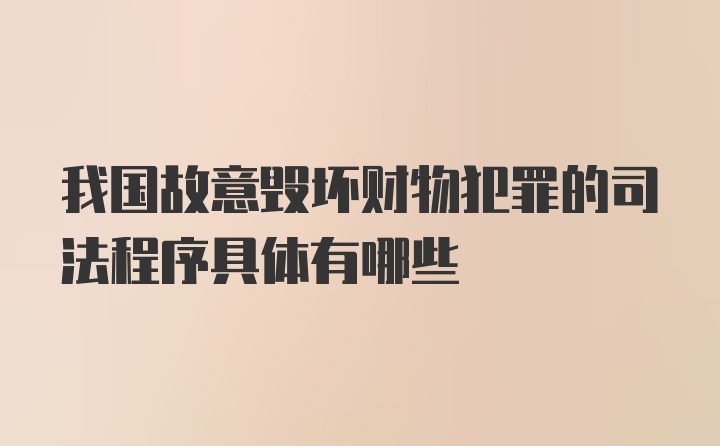 我国故意毁坏财物犯罪的司法程序具体有哪些